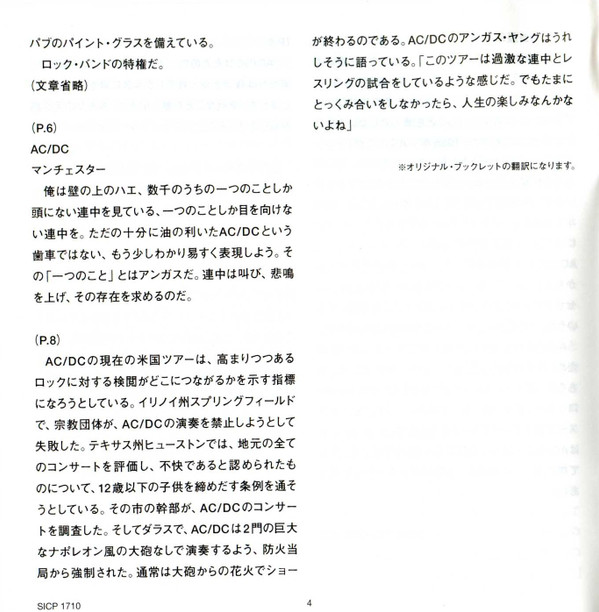 パブのパイント・グラスを備えている。
ロック・バンドの特権だ。
（文章省略）

（P.6）
AC/DC
マンチェスター
俺は壁の上のハエ、数千のうちの一つのことしか頭にない連中を見ている、一つのことしか目を向けない連中を。ただの十分に油の利いたAC/DCという歯車ではない、もう少しわかり易すく表現しよう。その「一つのこと」とはアンガスだ。連中は叫び、悲鳴を上げ、その存在を求めるのだ。

（P.8）
AC/DCの現在の米国ツアーは、高まりつつあるロックに対する検閲がどこにつながるかを示す指標になろうとしている。イリノイ州スプリングフィールドで、宗教団体が、AC/DCの演奏を禁止しようとして失敗した。テキサス州ヒューストンでは、地元の全てのコンサートを評価し、不快であると認められたものについて、12歳以下の子供を締めだす条例を通そうとしている。その市の幹部が、AC/DCのコンサートを調査した。そしてダラスで、AC/DCは2門の巨大なナポレオン風の大砲なしで演奏するよう、防火当局から強制された。通常は大砲からの花火でショーが終わるのである。AC/DCのアンガス・ヤングはうれしそうに語っている。「このツアーは過激な連中とレスリングの試合をしているような感じだ。でもたまにとっくみ合いをしなかったら、人生の楽しみなんかないよね」

※オリジナル・ブックレットの翻訳になります。

SICP 1710

4